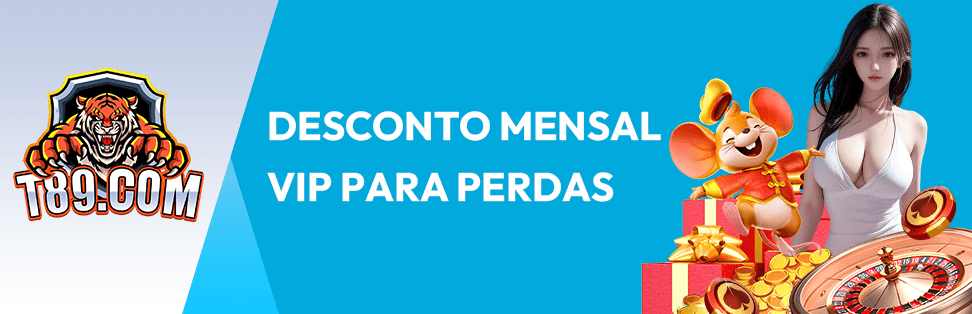 T89.COM

DESCONTO MENSAL VIP PARA PERDAS